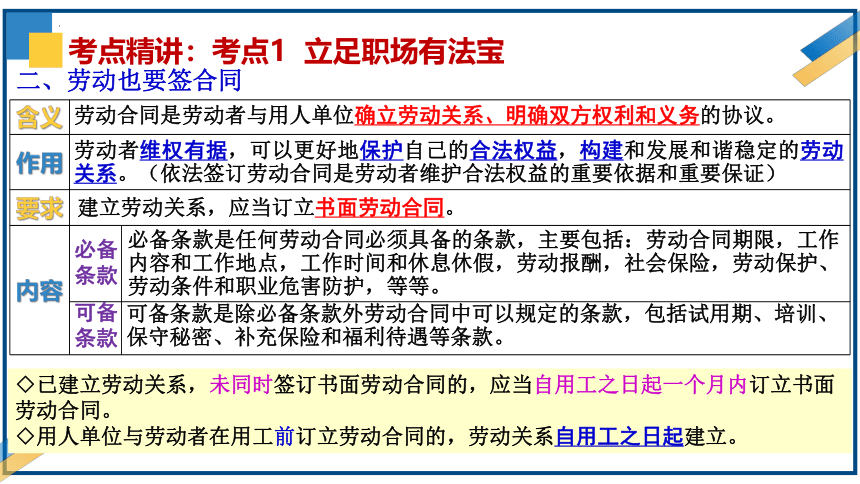 考点精讲：考点1 立足职场有法宝

二、劳动也要签合同

| 含义 | 劳动合同是劳动者与用人单位确立劳动关系、明确双方权利和义务的协议。 | |
|---|---|---|
| 作用 | 劳动者维权有据，可以更好地保护自己的合法权益，构建和发展和谐稳定的劳动关系。（依法签订劳动合同是劳动者维护合法权益的重要依据和重要保证） | |
| 要求 | 建立劳动关系，应当订立书面劳动合同。 | |
| 内容 | 必备条款 | 必备条款是任何劳动合同必须具备的条款，主要包括：劳动合同期限，工作内容和工作地点，工作时间和休息休假，劳动报酬，社会保险，劳动保护、劳动条件和职业危害防护，等等。 |
| 内容 | 可备条款 | 可备条款是除必备条款外劳动合同中可以规定的条款，包括试用期、培训、保守秘密、补充保险和福利待遇等条款。 |

◇已建立劳动关系，未同时签订书面劳动合同的，应当自用工之日起一个月内订立书面劳动合同。
◇用人单位与劳动者在用工前订立劳动合同的，劳动关系自用工之日起建立。